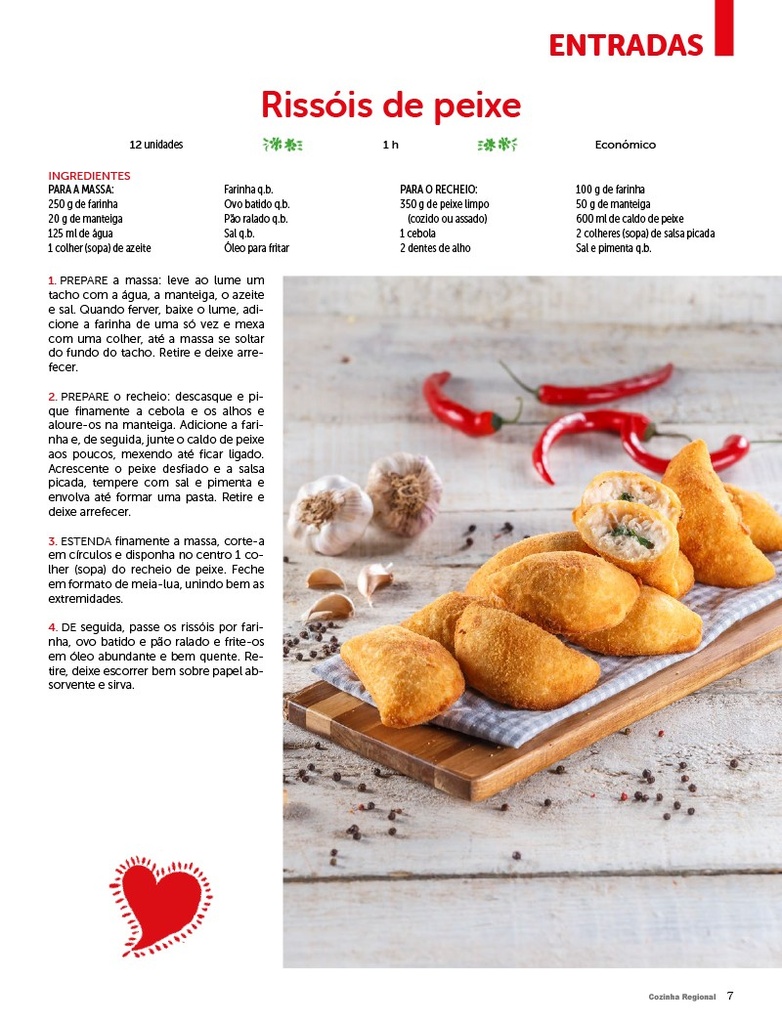 ENTRADAS

Rissóis de peixe

12 unidades

1 h

Económico

INGREDIENTES
PARA A MASSA:
250 g de farinha
20 g de manteiga
125 ml de água
1 colher (sopa) de azeite

Farinha q.b.
Ovo batido q.b.
Pão ralado q.b.
Sal q.b.
Óleo para fritar

PARA O RECHEIO:
350 g de peixe limpo (cozido ou assado)
1 cebola
2 dentes de alho

100 g de farinha
50 g de manteiga
600 ml de caldo de peixe
2 colheres (sopa) de salsa picada
Sal e pimenta q.b.

1. PREPARE a massa: leve ao lume um tacho com a água, a manteiga, o azeite e sal. Quando ferver, baixe o lume, adicione a farinha de uma só vez e mexa com uma colher, até a massa se soltar do fundo do tacho. Retire e deixe arrefecer.

2. PREPARE o recheio: descasque e pique finamente a cebola e os alhos e aloure-os na manteiga. Adicione a farinha e, de seguida, junte o caldo de peixe aos poucos, mexendo até ficar ligado. Acrescente o peixe desfiado e a salsa picada, tempere com sal e pimenta e envolva até formar uma pasta. Retire e deixe arrefecer.

3. ESTENDA finamente a massa, corte-a em círculos e disponha no centro 1 colher (sopa) do recheio de peixe. Feche em formato de meia-lua, unindo bem as extremidades.

4. DE seguida, passe os rissóis por farinha, ovo batido e pão ralado e frite-os em óleo abundante e bem quente. Retire, deixe escorrer bem sobre papel absorvente e sirva.

Cozinha Regional 7